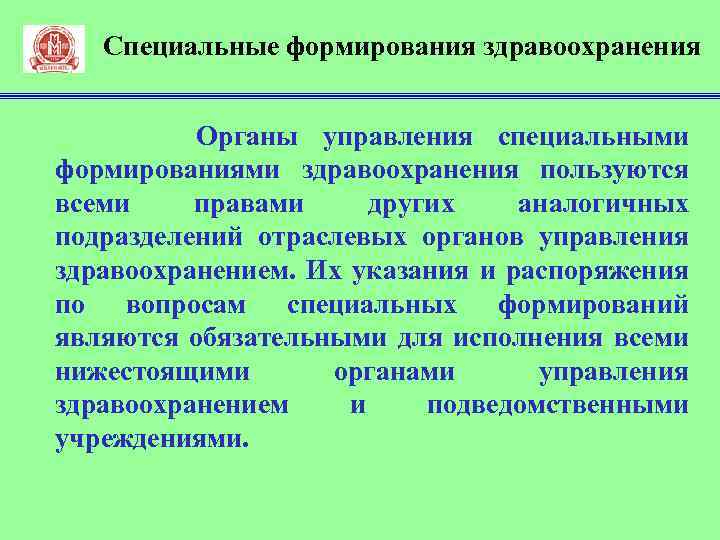 Специальные формирования здравоохранения

Органы управления специальными формированиями здравоохранения пользуются всеми правами других аналогичных подразделений отраслевых органов управления здравоохранением. Их указания и распоряжения по вопросам специальных формирований являются обязательными для исполнения всеми нижестоящими органами управления здравоохранением и подведомственными учреждениями.